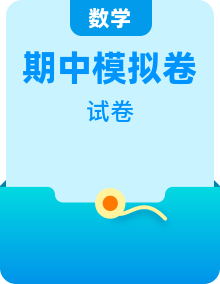 数学

期中模拟卷

试卷